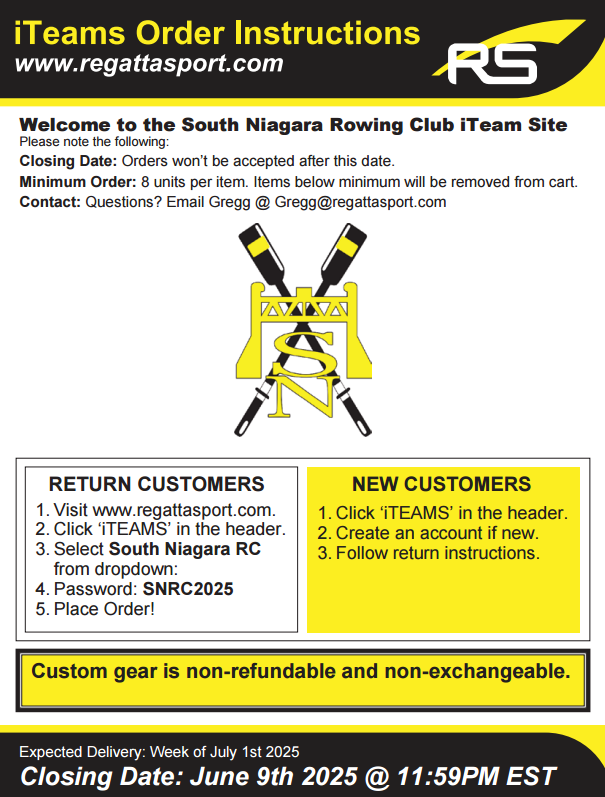 iTeams Order Instructions
www.regattasport.com

RS

Welcome to the South Niagara Rowing Club iTeam Site
Please note the following:
Closing Date: Orders won't be accepted after this date.
Minimum Order: 8 units per item. Items below minimum will be removed from cart.
Contact: Questions? Email Gregg @ Gregg@regattasport.com

SN

RETURN CUSTOMERS
1. Visit www.regattasport.com.
2. Click 'iTEAMS' in the header.
3. Select South Niagara RC from dropdown:
4. Password: SNRC2025
5. Place Order!

NEW CUSTOMERS
1. Click 'iTEAMS' in the header.
2. Create an account if new.
3. Follow return instructions.

Custom gear is non-refundable and non-exchangeable.

Expected Delivery: Week of July 1st 2025
Closing Date: June 9th 2025 @ 11:59PM EST